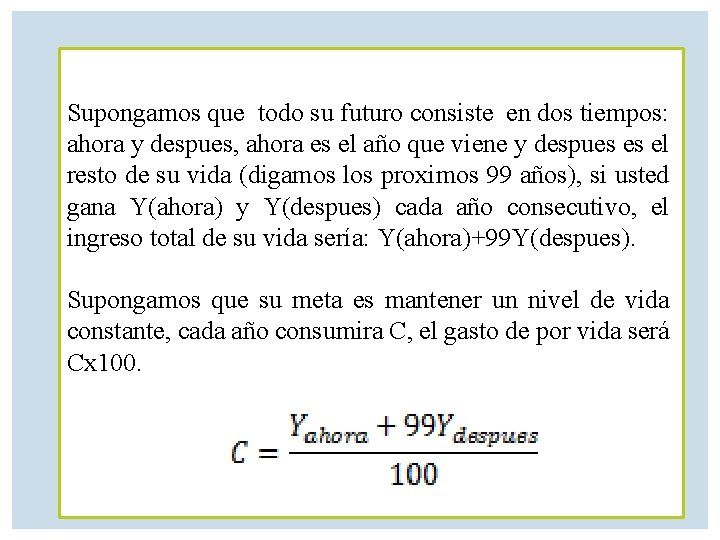 Supongamos que todo su futuro consiste en dos tiempos: ahora y despues, ahora es el año que viene y despues es el resto de su vida (digamos los proximos 99 años), si usted gana Y(ahora) y Y(despues) cada año consecutivo, el ingreso total de su vida sería: Y(ahora)+99Y(despues).

Supongamos que su meta es mantener un nivel de vida constante, cada año consumira C, el gasto de por vida será Cx100.

$C = \frac{Y_{ahora} + 99Y_{despues}}{100}$